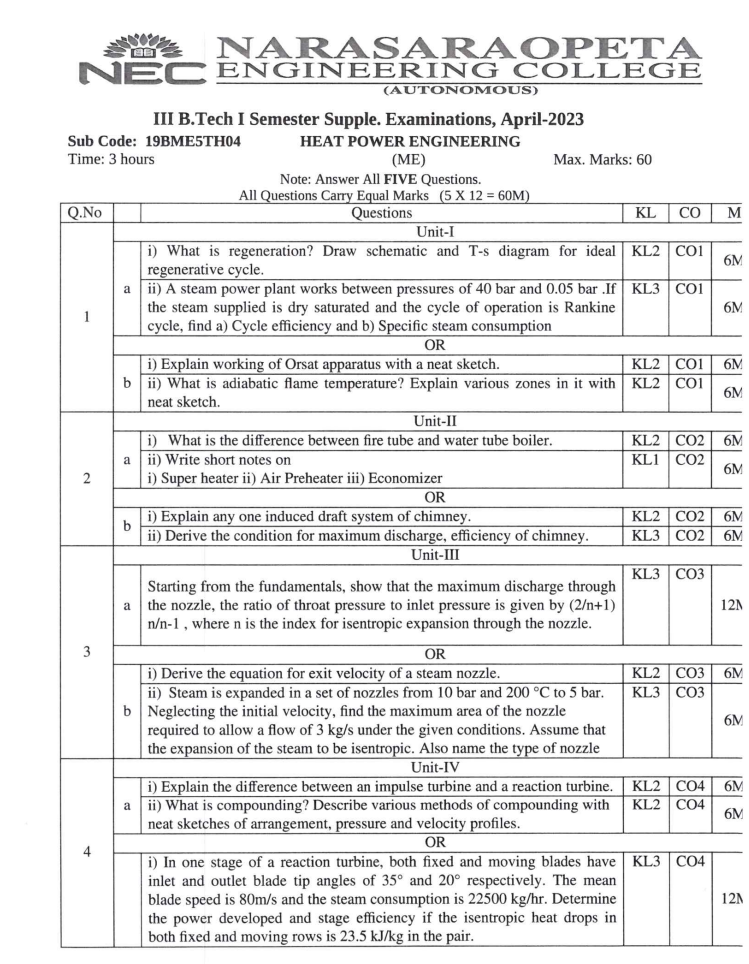 NEC NARASARAOPETA ENGINEERING COLLEGE
(AUTONOMOUS)

III B.Tech I Semester Supple. Examinations, April-2023

Sub Code: 19BME5TH04 HEAT POWER ENGINEERING
Time: 3 hours (ME) Max. Marks: 60

Note: Answer All **FIVE** Questions.
All Questions Carry Equal Marks (5 X 12 = 60M)

| Q.No | | Questions | KL | CO | M |
|---|---|---|---|---|---|
| | | Unit-I | | | |
| 1 | a | i) What is regeneration? Draw schematic and T-s diagram for ideal regenerative cycle. | KL2 | CO1 | 6M |
| | | ii) A steam power plant works between pressures of 40 bar and 0.05 bar .If the steam supplied is dry saturated and the cycle of operation is Rankine cycle, find a) Cycle efficiency and b) Specific steam consumption | KL3 | CO1 | 6M |
| | | OR | | | |
| | b | i) Explain working of Orsat apparatus with a neat sketch. | KL2 | CO1 | 6M |
| | | ii) What is adiabatic flame temperature? Explain various zones in it with neat sketch. | KL2 | CO1 | 6M |
| | | Unit-II | | | |
| 2 | a | i) What is the difference between fire tube and water tube boiler. | KL2 | CO2 | 6M |
| | | ii) Write short notes on i) Super heater ii) Air Preheater iii) Economizer | KL1 | CO2 | 6M |
| | | OR | | | |
| | b | i) Explain any one induced draft system of chimney. | KL2 | CO2 | 6M |
| | | ii) Derive the condition for maximum discharge, efficiency of chimney. | KL3 | CO2 | 6M |
| | | Unit-III | | | |
| 3 | a | Starting from the fundamentals, show that the maximum discharge through the nozzle, the ratio of throat pressure to inlet pressure is given by (2/n+1) n/n-1 , where n is the index for isentropic expansion through the nozzle. | KL3 | CO3 | 12M |
| | | OR | | | |
| | b | i) Derive the equation for exit velocity of a steam nozzle. | KL2 | CO3 | 6M |
| | | ii) Steam is expanded in a set of nozzles from 10 bar and 200 °C to 5 bar. Neglecting the initial velocity, find the maximum area of the nozzle required to allow a flow of 3 kg/s under the given conditions. Assume that the expansion of the steam to be isentropic. Also name the type of nozzle | KL3 | CO3 | 6M |
| | | Unit-IV | | | |
| 4 | a | i) Explain the difference between an impulse turbine and a reaction turbine. | KL2 | CO4 | 6M |
| | | ii) What is compounding? Describe various methods of compounding with neat sketches of arrangement, pressure and velocity profiles. | KL2 | CO4 | 6M |
| | | OR | | | |
| | | i) In one stage of a reaction turbine, both fixed and moving blades have inlet and outlet blade tip angles of 35° and 20° respectively. The mean blade speed is 80m/s and the steam consumption is 22500 kg/hr. Determine the power developed and stage efficiency if the isentropic heat drops in both fixed and moving rows is 23.5 kJ/kg in the pair. | KL3 | CO4 | 12M |